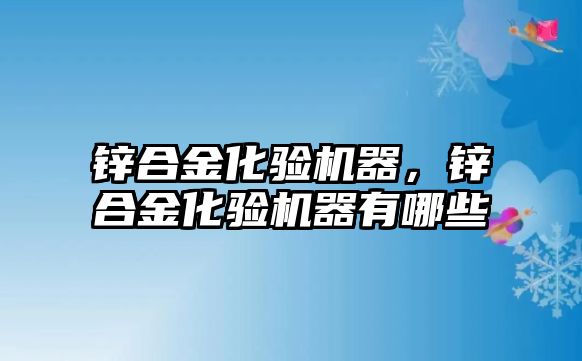 锌合金化验机器，锌合金化验机器有哪些